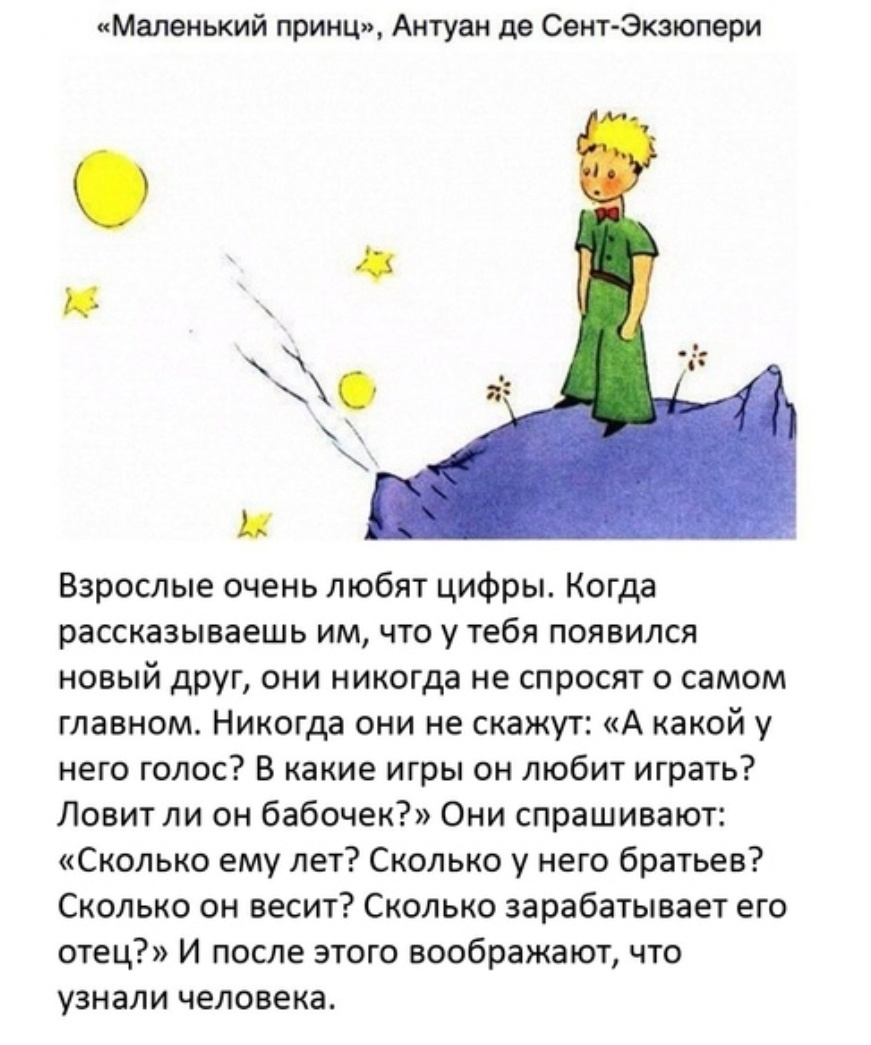 «Маленький принц», Антуан де Сент-Экзюпери

Взрослые очень любят цифры. Когда рассказываешь им, что у тебя появился новый друг, они никогда не спросят о самом главном. Никогда они не скажут: «А какой у него голос? В какие игры он любит играть? Ловит ли он бабочек?» Они спрашивают: «Сколько ему лет? Сколько у него братьев? Сколько он весит? Сколько зарабатывает его отец?» И после этого воображают, что узнали человека.